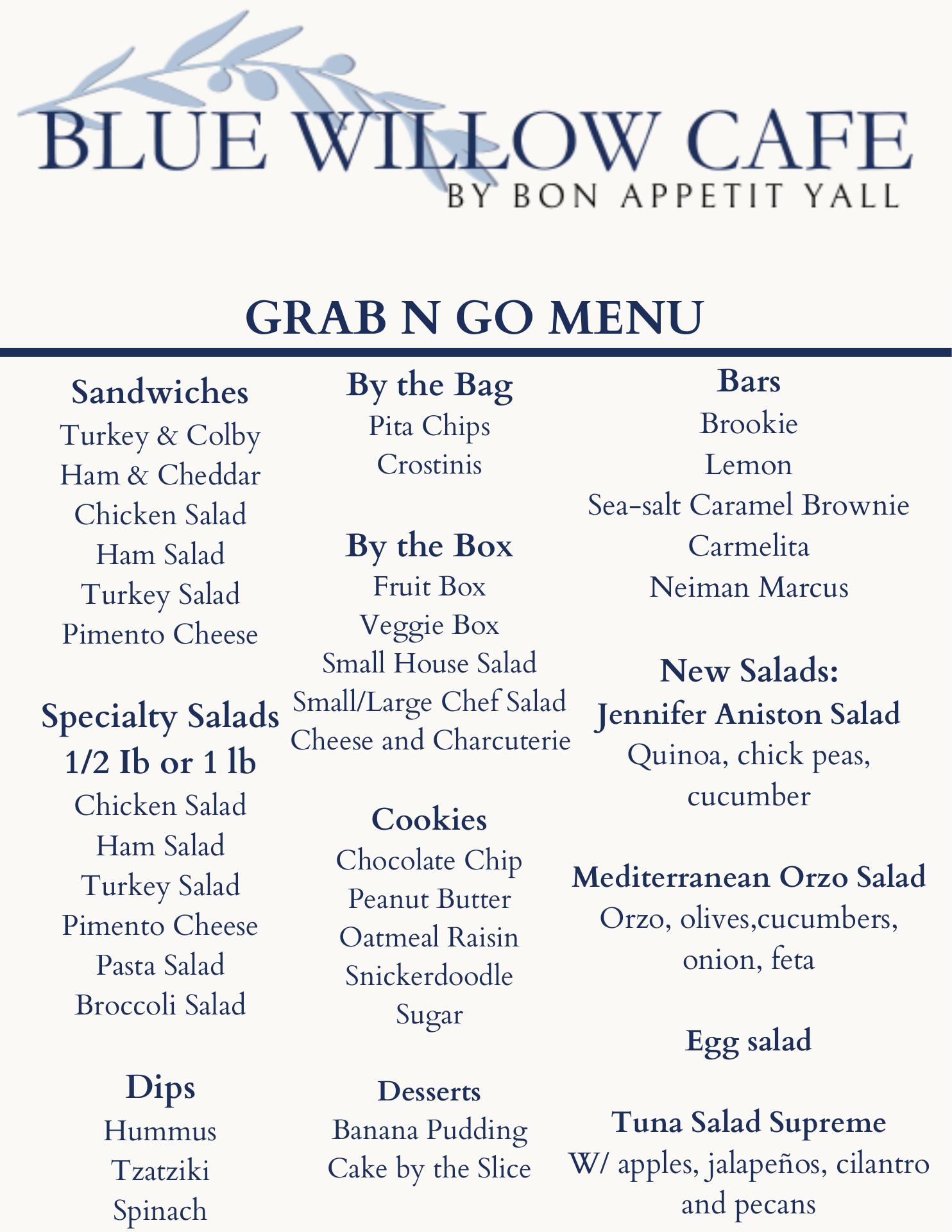 BLUE WILLOW CAFE
BY BON APPETIT YALL

GRAB N GO MENU

Sandwiches
Turkey & Colby
Ham & Cheddar
Chicken Salad
Ham Salad
Turkey Salad
Pimento Cheese

Specialty Salads
1/2 Ib or 1 lb
Chicken Salad
Ham Salad
Turkey Salad
Pimento Cheese
Pasta Salad
Broccoli Salad

Dips
Hummus
Tzatziki
Spinach

By the Bag
Pita Chips
Crostinis

By the Box
Fruit Box
Veggie Box
Small House Salad
Small/Large Chef Salad
Cheese and Charcuterie

Cookies
Chocolate Chip
Peanut Butter
Oatmeal Raisin
Snickerdoodle
Sugar

Desserts
Banana Pudding
Cake by the Slice

Bars
Brookie
Lemon
Sea-salt Caramel Brownie
Carmelita
Neiman Marcus

New Salads:
Jennifer Aniston Salad
Quinoa, chick peas, cucumber

Mediterranean Orzo Salad
Orzo, olives,cucumbers, onion, feta

Egg salad

Tuna Salad Supreme
W/ apples, jalapeños, cilantro and pecans